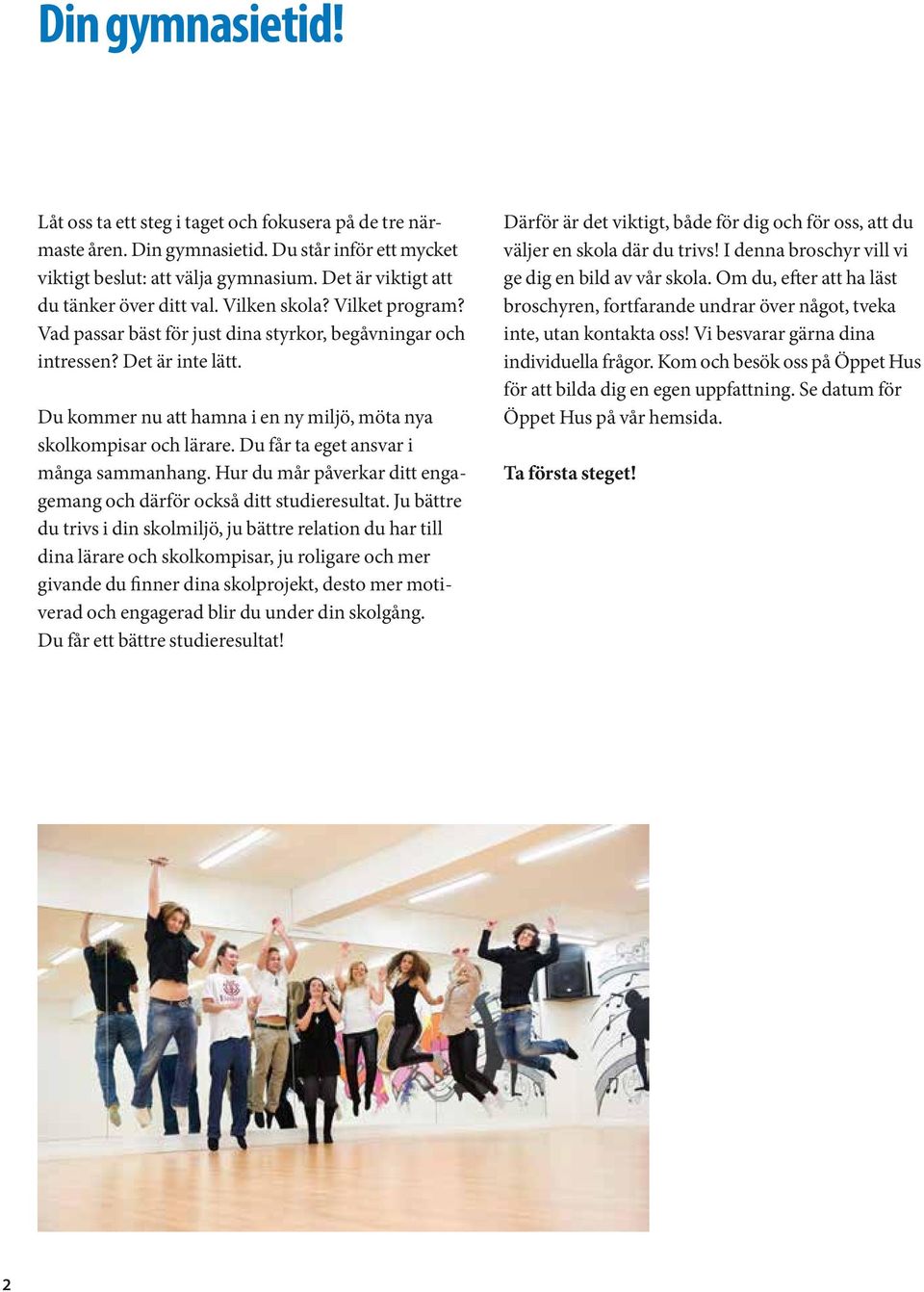 Din gymnasietid!

Låt oss ta ett steg i taget och fokusera på de tre närmaste åren. Din gymnasietid. Du står inför ett mycket viktigt beslut: att välja gymnasium. Det är viktigt att du tänker över ditt val. Vilken skola? Vilket program? Vad passar bäst för just dina styrkor, begåvningar och intressen? Det är inte lätt.

Du kommer nu att hamna i en ny miljö, möta nya skolkompisar och lärare. Du får ta eget ansvar i många sammanhang. Hur du mår påverkar ditt engagemang och därför också ditt studieresultat. Ju bättre du trivs i din skolmiljö, ju bättre relation du har till dina lärare och skolkompisar, ju roligare och mer givande du finner dina skolprojekt, desto mer motiverad och engagerad blir du under din skolgång. Du får ett bättre studieresultat!

Därför är det viktigt, både för dig och för oss, att du väljer en skola där du trivs! I denna broschyr vill vi ge dig en bild av vår skola. Om du, efter att ha läst broschyren, fortfarande undrar över något, tveka inte, utan kontakta oss! Vi besvarar gärna dina individuella frågor. Kom och besök oss på Öppet Hus för att bilda dig en egen uppfattning. Se datum för Öppet Hus på vår hemsida.

Ta första steget!

2